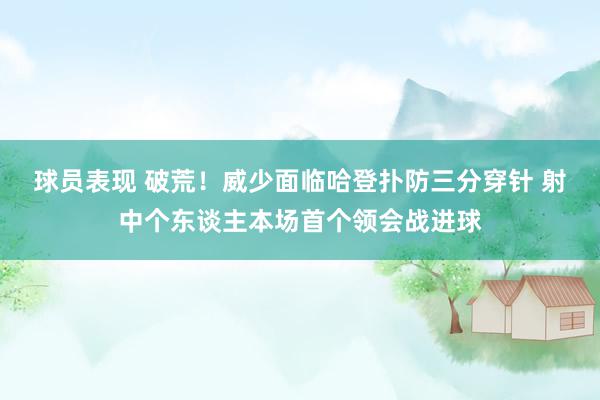 球员表现 破荒！威少面临哈登扑防三分穿针 射中个东谈主本场首个领会战进球